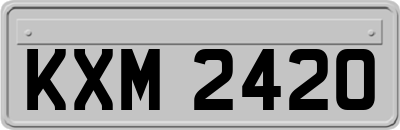 KXM 2420